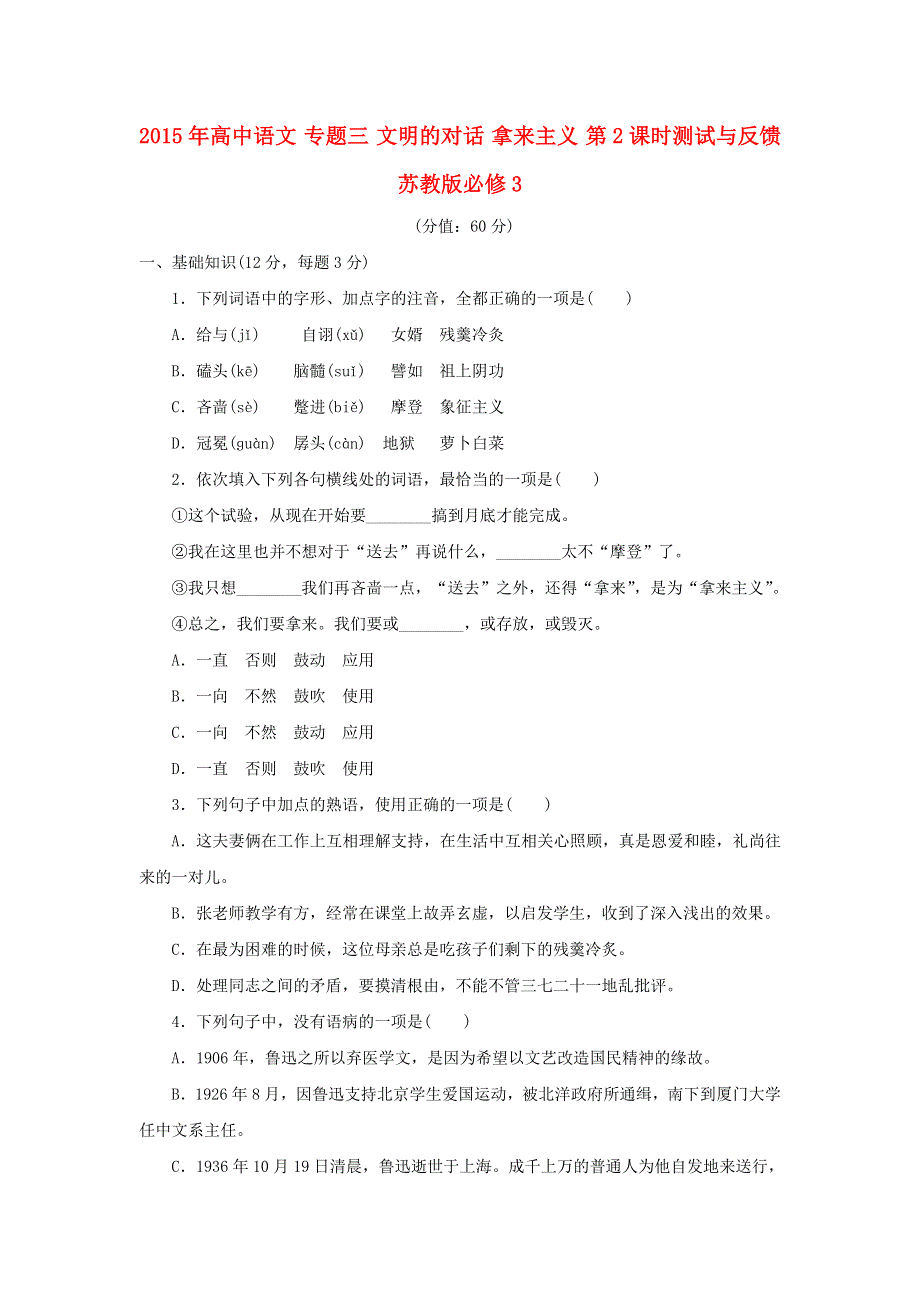 2015年高中语文 专题三 文明的对话 拿来主义 第2课时测试与反馈 苏教版必修3

(分值：60分)

一、基础知识(12分，每题3分)

1．下列词语中的字形、加点字的注音，全都正确的一项是(　　)

A．给与(jǐ)　　自诩(xǔ)　　女婿　残羹冷炙

B．磕头(kē)　　脑髓(suǐ)　　譬如　祖上阴功

C．吝啬(sè)　　蹩进(biě)　　摩登　象征主义

D．冠冕(guàn)　孱头(càn)　地狱　萝卜白菜

2．依次填入下列各句横线处的词语，最恰当的一项是(　　)

①这个试验，从现在开始要________搞到月底才能完成。

②我在这里也并不想对于“送去”再说什么，________太不“摩登”了。

③我只想________我们再吝啬一点，“送去”之外，还得“拿来”，是为“拿来主义”。

④总之，我们要拿来。我们要或________，或存放，或毁灭。

A．一直　否则　鼓动　应用

B．一向　不然　鼓吹　使用

C．一向　不然　鼓动　应用

D．一直　否则　鼓吹　使用

3．下列句子中加点的熟语，使用正确的一项是(　　)

A．这夫妻俩在工作上互相理解支持，在生活中互相关心照顾，真是恩爱和睦，礼尚往来的一对儿。

B．张老师教学有方，经常在课堂上故弄玄虚，以启发学生，收到了深入浅出的效果。

C．在最为困难的时候，这位母亲总是吃孩子们剩下的残羹冷炙。

D．处理同志之间的矛盾，要摸清根由，不能不管三七二十一地乱批评。

4．下列句子中，没有语病的一项是(　　)

A．1906年，鲁迅之所以弃医学文，是因为希望以文艺改造国民精神的缘故。

B．1926年8月，因鲁迅支持北京学生爱国运动，被北洋政府所通缉，南下到厦门大学任中文系主任。

C．1936年10月19日清晨，鲁迅逝世于上海。成千上万的普通人为他自发地来送行，